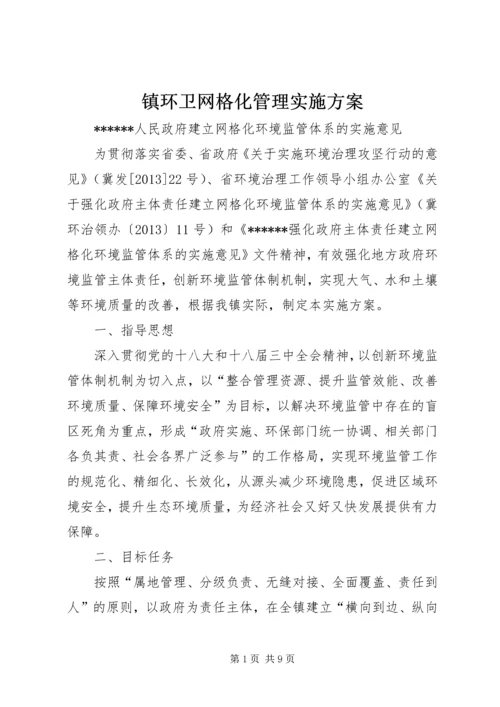 镇环卫网格化管理实施方案

******人民政府建立网格化环境监管体系的实施意见

为贯彻落实省委、省政府《关于实施环境治理攻坚行动的意见》（冀发[2013]22号）、省环境治理工作领导小组办公室《关于强化政府主体责任建立网格化环境监管体系的实施意见》（冀环治领办〔2013〕11号）和《******强化政府主体责任建立网格化环境监管体系的实施意见》文件精神，有效强化地方政府环境监管主体责任，创新环境监管体制机制，实现大气、水和土壤等环境质量的改善，根据我镇实际，制定本实施方案。

一、指导思想

深入贯彻党的十八大和十八届三中全会精神，以创新环境监管体制机制为切入点，以“整合管理资源、提升监管效能、改善环境质量、保障环境安全”为目标，以解决环境监管中存在的盲区死角为重点，形成“政府实施、环保部门统一协调、相关部门各负其责、社会各界广泛参与”的工作格局，实现环境监管工作的规范化、精细化、长效化，从源头减少环境隐患，促进区域环境安全，提升生态环境质量，为经济社会又好又快发展提供有力保障。

二、目标任务

按照“属地管理、分级负责、无缝对接、全面覆盖、责任到人”的原则，以政府为责任主体，在全镇建立“横向到边、纵向

第1页 共9页